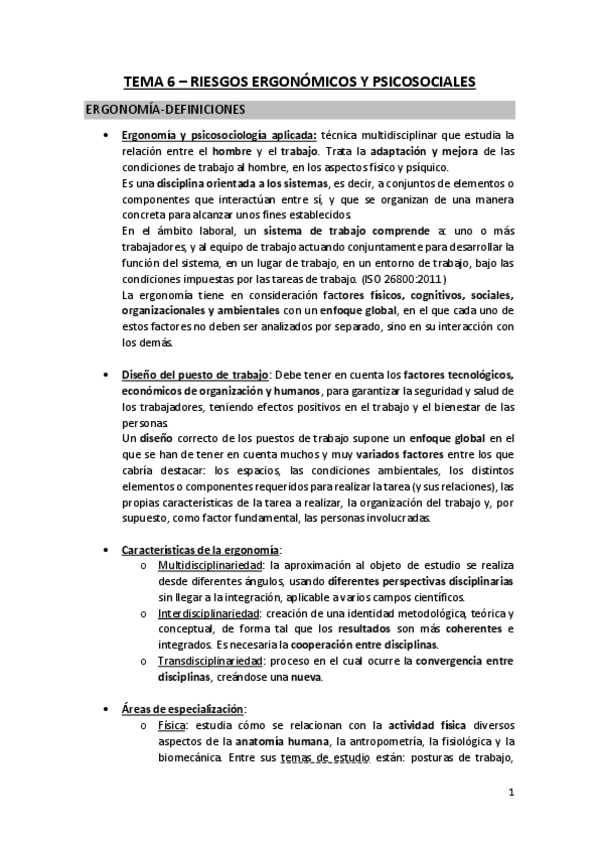 TEMA 6 – RIESGOS ERGONÓMICOS Y PSICOSOCIALES

ERGONOMÍA-DEFINICIONES

• Ergonomía y psicosociología aplicada: técnica multidisciplinar que estudia la relación entre el hombre y el trabajo. Trata la adaptación y mejora de las condiciones de trabajo al hombre, en los aspectos físico y psíquico.
Es una disciplina orientada a los sistemas, es decir, a conjuntos de elementos o componentes que interactúan entre sí, y que se organizan de una manera concreta para alcanzar unos fines establecidos.
En el ámbito laboral, un sistema de trabajo comprende a: uno o más trabajadores, y al equipo de trabajo actuando conjuntamente para desarrollar la función del sistema, en un lugar de trabajo, en un entorno de trabajo, bajo las condiciones impuestas por las tareas de trabajo. (ISO 26800:2011)
La ergonomía tiene en consideración factores físicos, cognitivos, sociales, organizacionales y ambientales con un enfoque global, en el que cada uno de estos factores no deben ser analizados por separado, sino en su interacción con los demás.

• Diseño del puesto de trabajo: Debe tener en cuenta los factores tecnológicos, económicos de organización y humanos, para garantizar la seguridad y salud de los trabajadores, teniendo efectos positivos en el trabajo y el bienestar de las personas.
Un diseño correcto de los puestos de trabajo supone un enfoque global en el que se han de tener en cuenta muchos y muy variados factores entre los que cabría destacar: los espacios, las condiciones ambientales, los distintos elementos o componentes requeridos para realizar la tarea (y sus relaciones), las propias características de la tarea a realizar, la organización del trabajo y, por supuesto, como factor fundamental, las personas involucradas.

• Características de la ergonomía:
o Multidisciplinariedad: la aproximación al objeto de estudio se realiza desde diferentes ángulos, usando diferentes perspectivas disciplinarias sin llegar a la integración, aplicable a varios campos científicos.
o Interdisciplinariedad: creación de una identidad metodológica, teórica y conceptual, de forma tal que los resultados son más coherentes e integrados. Es necesaria la cooperación entre disciplinas.
o Transdisciplinariedad: proceso en el cual ocurre la convergencia entre disciplinas, creándose una nueva.

• Áreas de especialización:
o Física: estudia cómo se relacionan con la actividad física diversos aspectos de la anatomía humana, la antropometría, la fisiológica y la biomecánica. Entre sus temas de estudio están: posturas de trabajo,

1